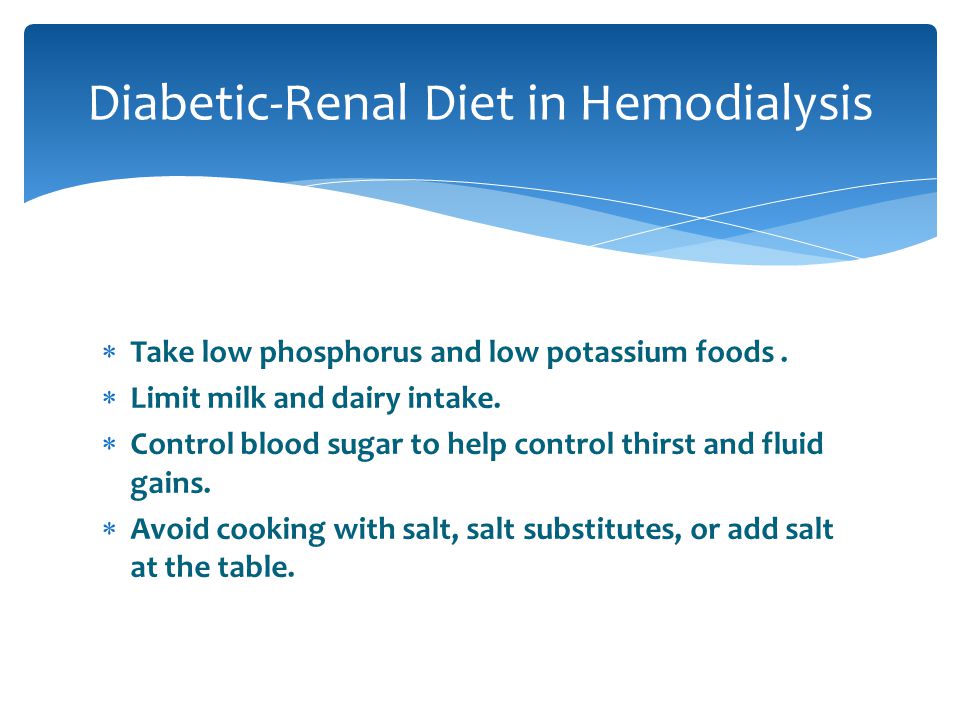 Diabetic-Renal Diet in Hemodialysis

* Take low phosphorus and low potassium foods .
* Limit milk and dairy intake.
* Control blood sugar to help control thirst and fluid gains.
* Avoid cooking with salt, salt substitutes, or add salt at the table.